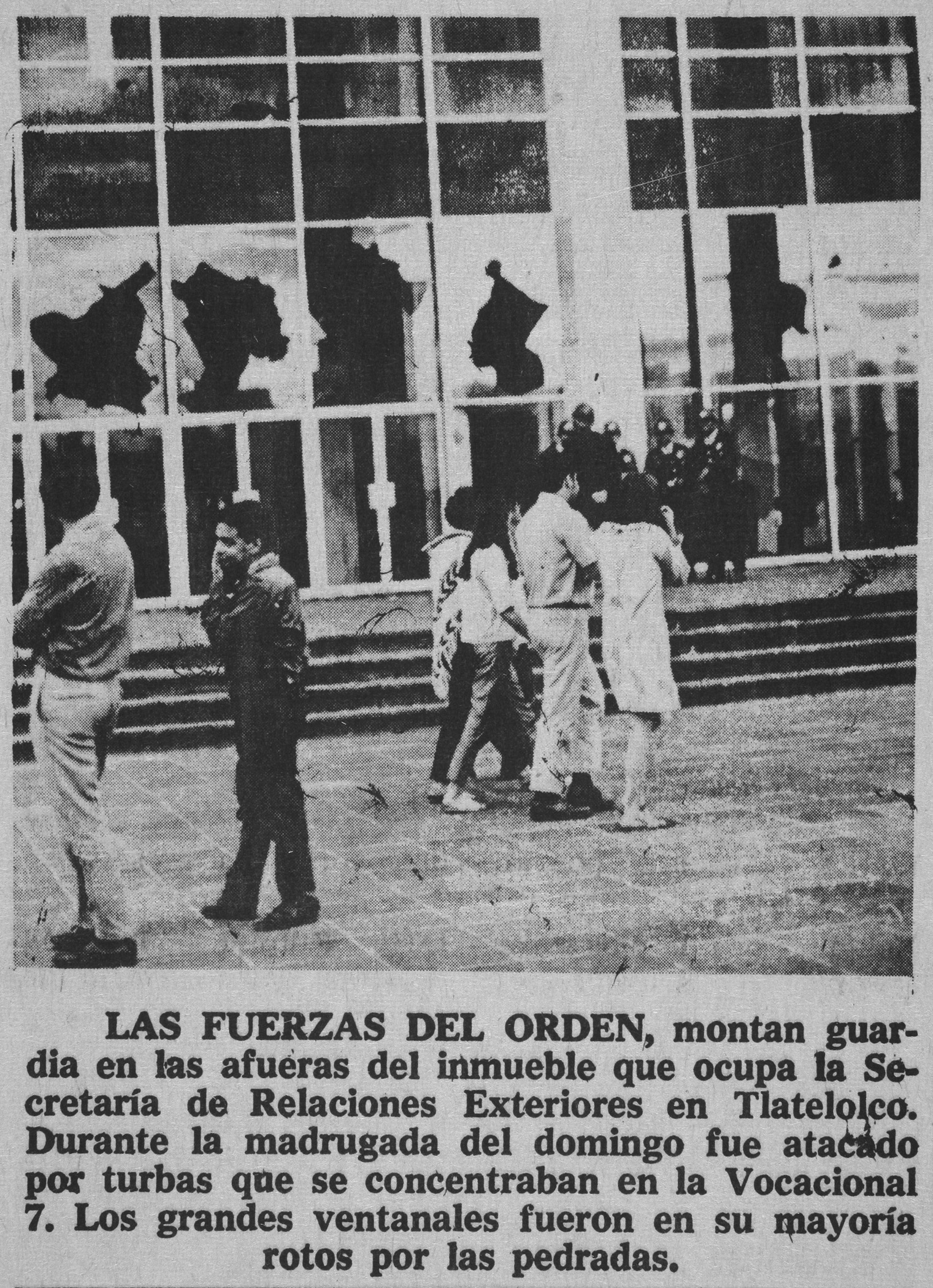 LAS FUERZAS DEL ORDEN, montan guardia en las afueras del inmueble que ocupa la Secretaría de Relaciones Exteriores en Tlatelolco. Durante la madrugada del domingo fue atacado por turbas que se concentraban en la Vocacional 7. Los grandes ventanales fueron en su mayoría rotos por las pedradas.